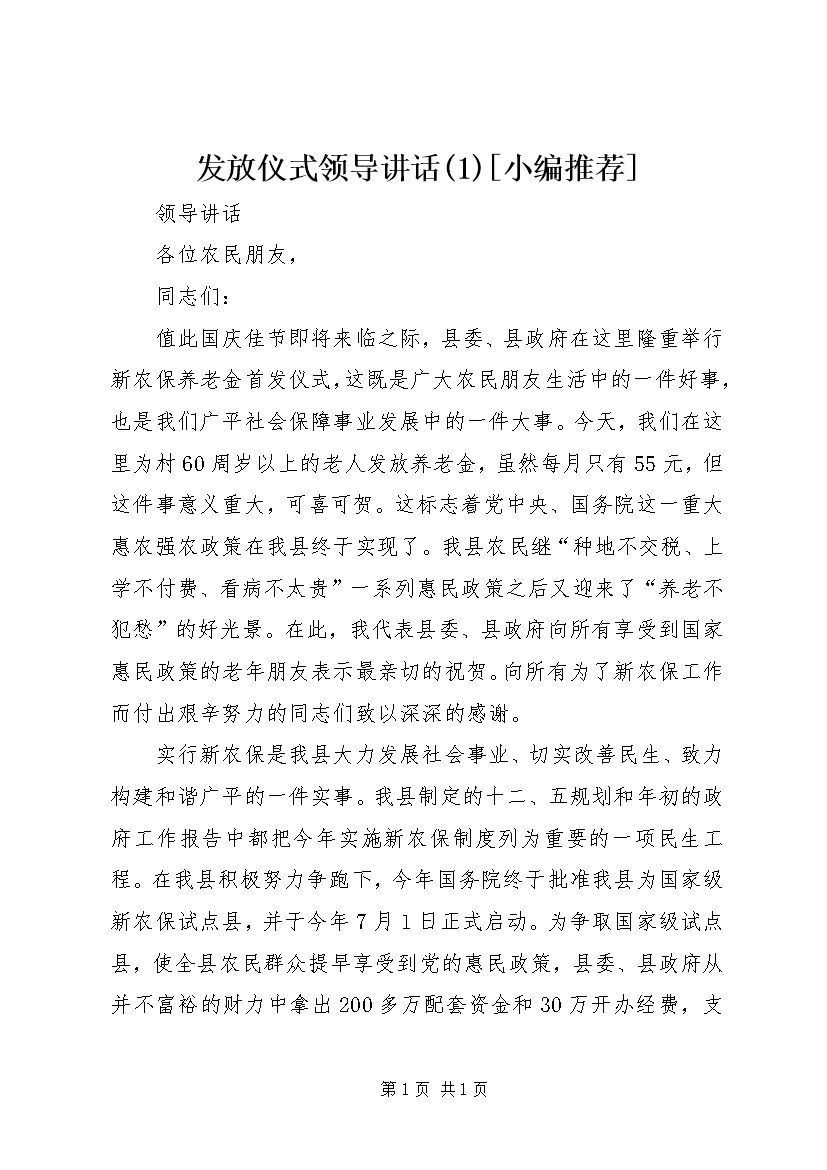 发放仪式领导讲话(1)[小编推荐]

领导讲话

各位农民朋友，

同志们：

值此国庆佳节即将来临之际，县委、县政府在这里隆重举行新农保养老金首发仪式，这既是广大农民朋友生活中的一件好事，也是我们广平社会保障事业发展中的一件大事。今天，我们在这里为村60周岁以上的老人发放养老金，虽然每月只有55元，但这件事意义重大，可喜可贺。这标志着党中央、国务院这一重大惠农强农政策在我县终于实现了。我县农民继“种地不交税、上学不付费、看病不太贵”一系列惠民政策之后又迎来了“养老不犯愁”的好光景。在此，我代表县委、县政府向所有享受到国家惠民政策的老年朋友表示最亲切的祝贺。向所有为了新农保工作而付出艰辛努力的同志们致以深深的感谢。

实行新农保是我县大力发展社会事业、切实改善民生、致力构建和谐广平的一件实事。我县制定的十二、五规划和年初的政府工作报告中都把今年实施新农保制度列为重要的一项民生工程。在我县积极努力争跑下，今年国务院终于批准我县为国家级新农保试点县，并于今年7月1日正式启动。为争取国家级试点县，使全县农民群众提早享受到党的惠民政策，县委、县政府从并不富裕的财力中拿出200多万配套资金和30万开办经费，支

第1页 共1页